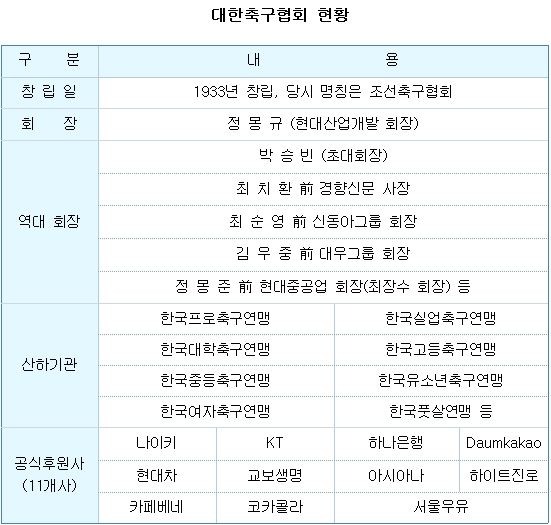 대한축구협회 현황

| 구 분 | 내 용 | | | |
|---|---|---|---|---|
| 창 립 일 | 1933년 창립, 당시 명칭은 조선축구협회 | | | |
| 회 장 | 정 몽 규 (현대산업개발 회장) | | | |
| 역대 회장 | 박 승 빈 (초대회장) | | | |
| | 최 치 환 前 경향신문 사장 | | | |
| | 최 순 영 前 신동아그룹 회장 | | | |
| | 김 우 중 前 대우그룹 회장 | | | |
| | 정 몽 준 前 현대중공업 회장(최장수 회장) 등 | | | |
| 산하기관 | 한국프로축구연맹 | | 한국실업축구연맹 | |
| | 한국대학축구연맹 | | 한국고등축구연맹 | |
| | 한국중등축구연맹 | | 한국유소년축구연맹 | |
| | 한국여자축구연맹 | | 한국풋살연맹 등 | |
| 공식후원사 (11개사) | 나이키 | KT | 하나은행 | Daumkakao |
| | 현대차 | 교보생명 | 아시아나 | 하이트진로 |
| | 카페베네 | 코카콜라 | 서울우유 | |